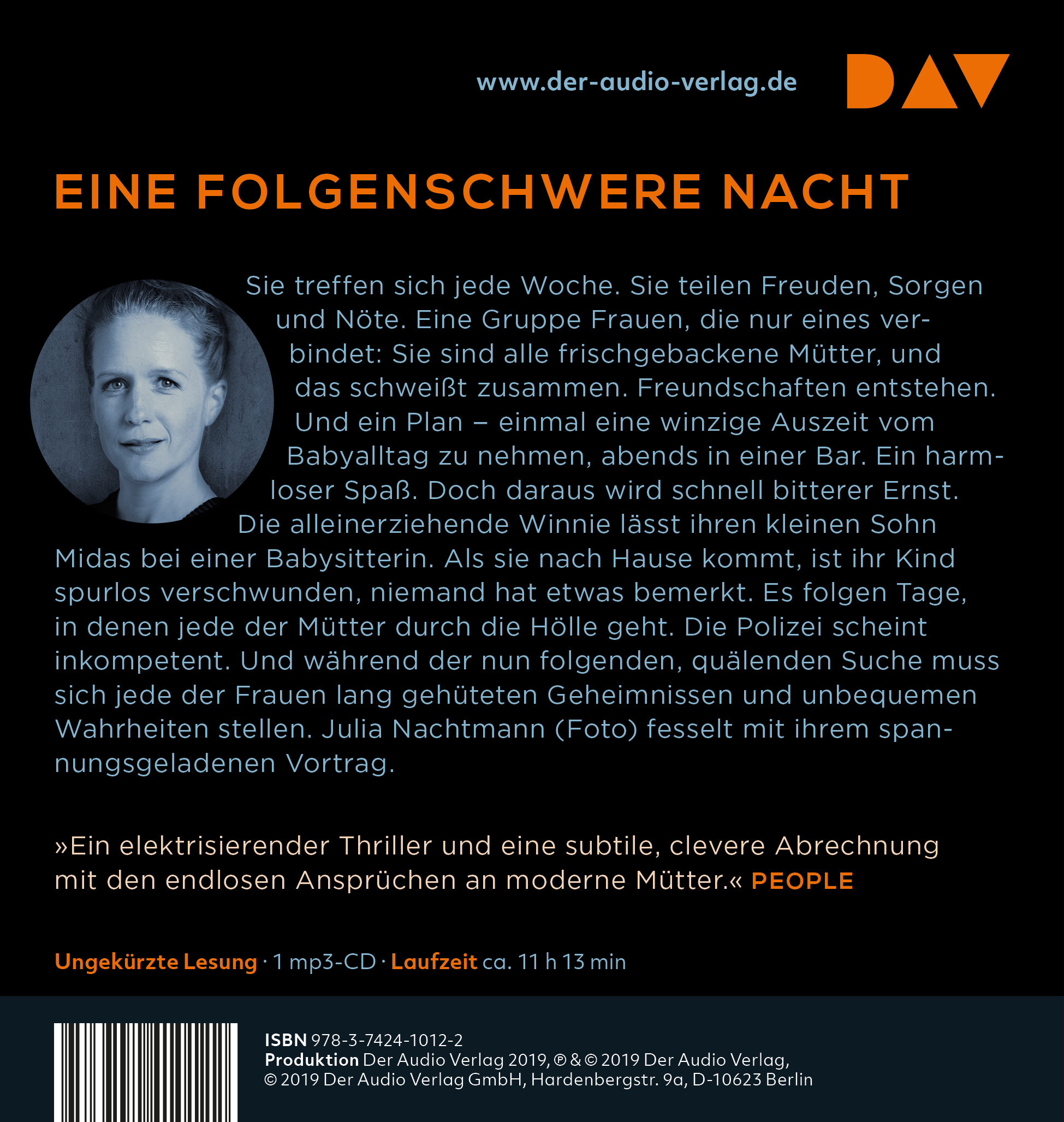 www.der-audio-verlag.de

DAV

EINE FOLGENSCHWERE NACHT

Sie treffen sich jede Woche. Sie teilen Freuden, Sorgen und Nöte. Eine Gruppe Frauen, die nur eines verbindet: Sie sind alle frischgebackene Mütter, und das schweißt zusammen. Freundschaften entstehen. Und ein Plan – einmal eine winzige Auszeit vom Babyalltag zu nehmen, abends in einer Bar. Ein harmloser Spaß. Doch daraus wird schnell bitterer Ernst. Die alleinerziehende Winnie lässt ihren kleinen Sohn Midas bei einer Babysitterin. Als sie nach Hause kommt, ist ihr Kind spurlos verschwunden, niemand hat etwas bemerkt. Es folgen Tage, in denen jede der Mütter durch die Hölle geht. Die Polizei scheint inkompetent. Und während der nun folgenden, quälenden Suche muss sich jede der Frauen lang gehüteten Geheimnissen und unbequemen Wahrheiten stellen. Julia Nachtmann (Foto) fesselt mit ihrem spannungsgeladenen Vortrag.

»Ein elektrisierender Thriller und eine subtile, clevere Abrechnung mit den endlosen Ansprüchen an moderne Mütter.« PEOPLE

Ungekürzte Lesung · 1 mp3-CD · Laufzeit ca. 11 h 13 min

ISBN 978-3-7424-1012-2
Produktion Der Audio Verlag 2019, ℗ & © 2019 Der Audio Verlag, © 2019 Der Audio Verlag GmbH, Hardenbergstr. 9a, D-10623 Berlin